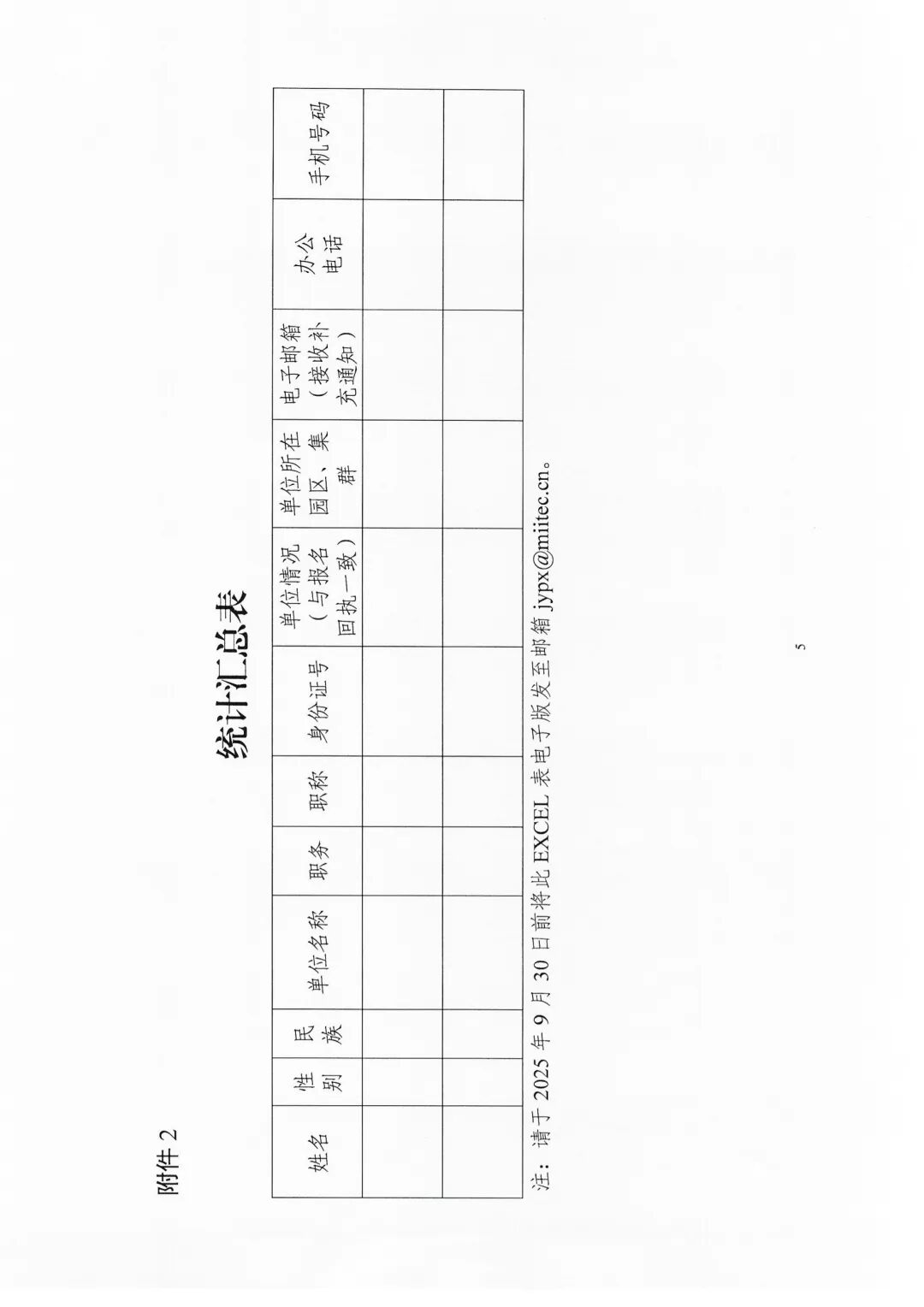 附件2

统计汇总表

| 姓名 | 性别 | 民族 | 单位名称 | 职务 | 职称 | 身份证号 | 单位情况（与报名回执一致） | 单位所在园区、集群 | 电子邮箱（接收补充通知） | 办公电话 | 手机号码 |
|---|---|---|---|---|---|---|---|---|---|---|---|
| | | | | | | | | | | | |
| | | | | | | | | | | | |

注：请于2025年9月30日前将此EXCEL表电子版发至邮箱jypx@miitec.cn。

5